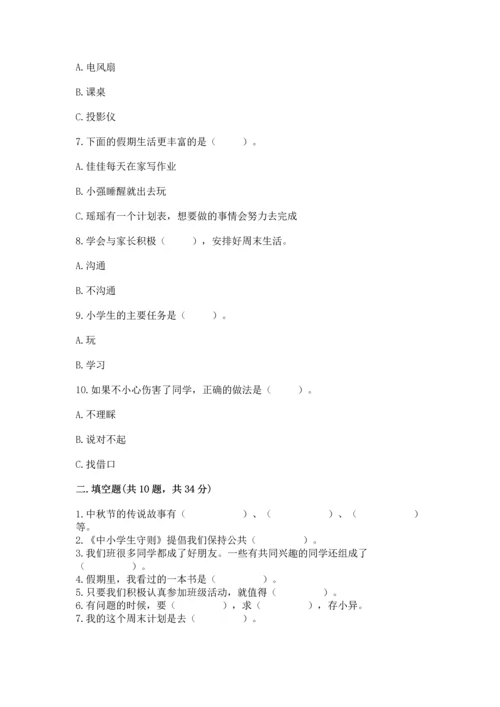 A. 电风扇

B. 课桌

C. 投影仪

7. 下面的假期生活更丰富的是（　　）。

A. 佳佳每天在家写作业

B. 小强睡醒就出去玩

C. 瑶瑶有一个计划表，想要做的事情会努力去完成

8. 学会与家长积极（　　），安排好周末生活。

A. 沟通

B. 不沟通

9. 小学生的主要任务是（　　）。

A. 玩

B. 学习

10. 如果不小心伤害了同学，正确的做法是（　　）。

A. 不理睬

B. 说对不起

C. 找借口

二. 填空题(共 10 题，共 34 分)

1. 中秋节的传说故事有（　　　　）、（　　　　）、（　　　　）等。
2. 《中小学生守则》提倡我们保持公共（　　　　）。
3. 我们班很多同学都成了好朋友。一些有共同兴趣的同学还组成了（　　　　）。
4. 假期里，我看过的一本书是（　　　　）。
5. 只要我们积极认真参加班级活动，就值得（　　　　）。
6. 有问题的时候，要（　　　　），求（　　　　），存小异。
7. 我的这个周末计划是去（　　　　）。